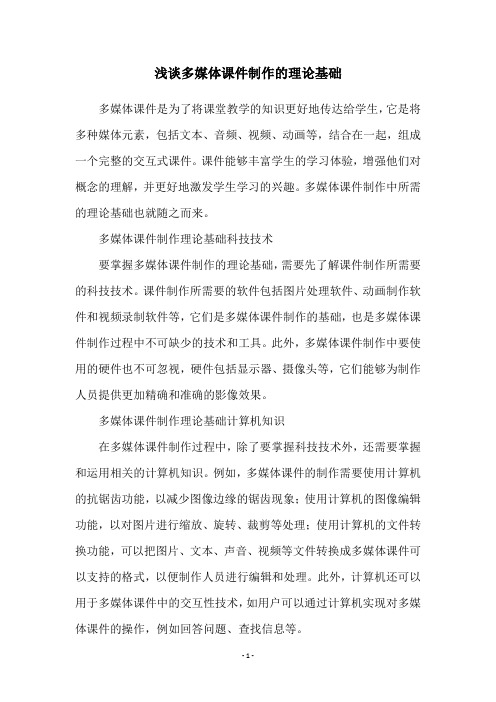 浅谈多媒体课件制作的理论基础

多媒体课件是为了将课堂教学的知识更好地传达给学生，它是将多种媒体元素，包括文本、音频、视频、动画等，结合在一起，组成一个完整的交互式课件。课件能够丰富学生的学习体验，增强他们对概念的理解，并更好地激发学生学习的兴趣。多媒体课件制作中所需的理论基础也就随之而来。

多媒体课件制作理论基础科技技术

要掌握多媒体课件制作的理论基础，需要先了解课件制作所需要的科技技术。课件制作所需要的软件包括图片处理软件、动画制作软件和视频录制软件等，它们是多媒体课件制作的基础，也是多媒体课件制作过程中不可缺少的技术和工具。此外，多媒体课件制作中要使用的硬件也不可忽视，硬件包括显示器、摄像头等，它们能够为制作人员提供更加精确和准确的影像效果。

多媒体课件制作理论基础计算机知识

在多媒体课件制作过程中，除了要掌握科技技术外，还需要掌握和运用相关的计算机知识。例如，多媒体课件的制作需要使用计算机的抗锯齿功能，以减少图像边缘的锯齿现象；使用计算机的图像编辑功能，以对图片进行缩放、旋转、裁剪等处理；使用计算机的文件转换功能，可以把图片、文本、声音、视频等文件转换成多媒体课件可以支持的格式，以便制作人员进行编辑和处理。此外，计算机还可以用于多媒体课件中的交互性技术，如用户可以通过计算机实现对多媒体课件的操作，例如回答问题、查找信息等。

- 1 -